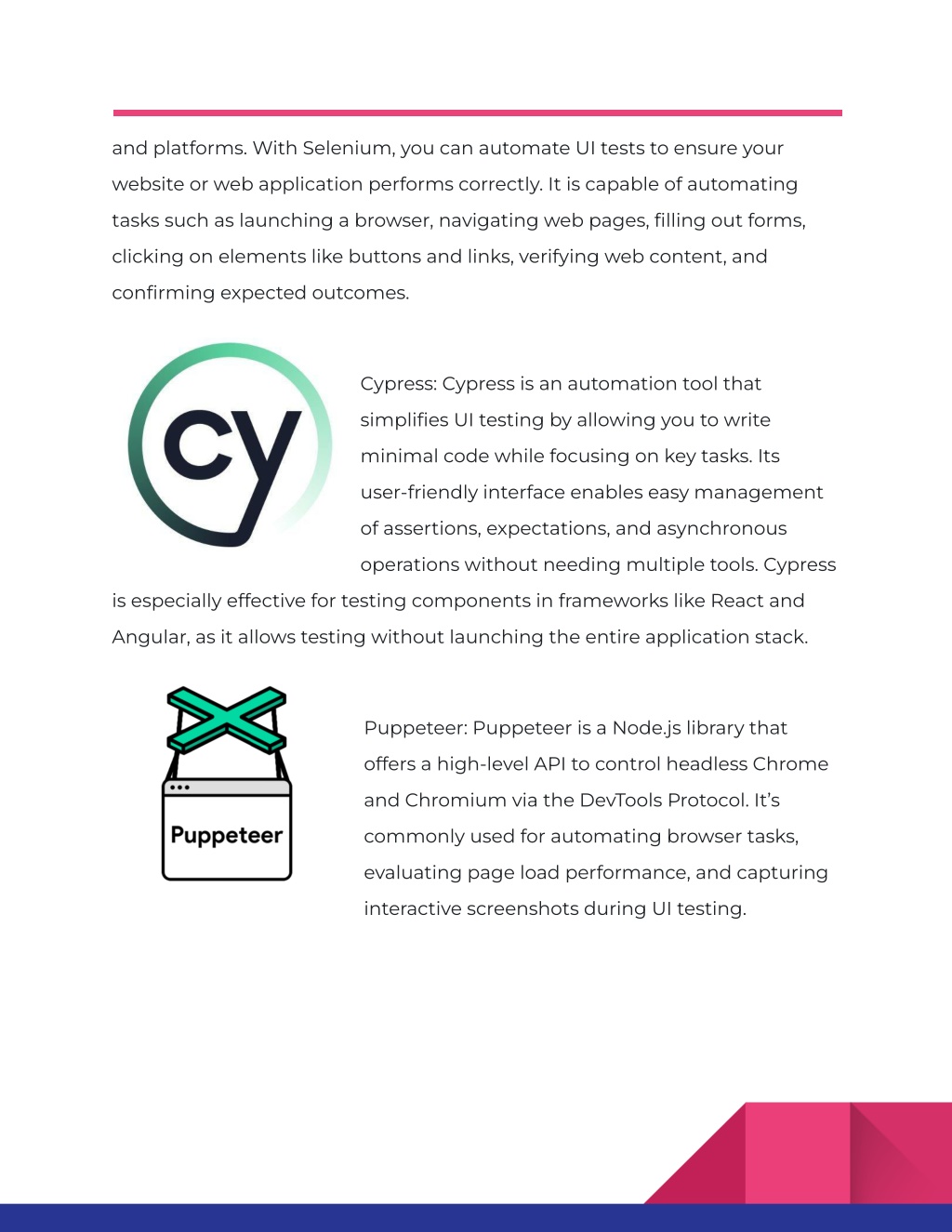 and platforms. With Selenium, you can automate UI tests to ensure your website or web application performs correctly. It is capable of automating tasks such as launching a browser, navigating web pages, filling out forms, clicking on elements like buttons and links, verifying web content, and confirming expected outcomes.

cy

Cypress: Cypress is an automation tool that simplifies UI testing by allowing you to write minimal code while focusing on key tasks. Its user-friendly interface enables easy management of assertions, expectations, and asynchronous operations without needing multiple tools. Cypress is especially effective for testing components in frameworks like React and Angular, as it allows testing without launching the entire application stack.

Puppeteer

Puppeteer: Puppeteer is a Node.js library that offers a high-level API to control headless Chrome and Chromium via the DevTools Protocol. It's commonly used for automating browser tasks, evaluating page load performance, and capturing interactive screenshots during UI testing.